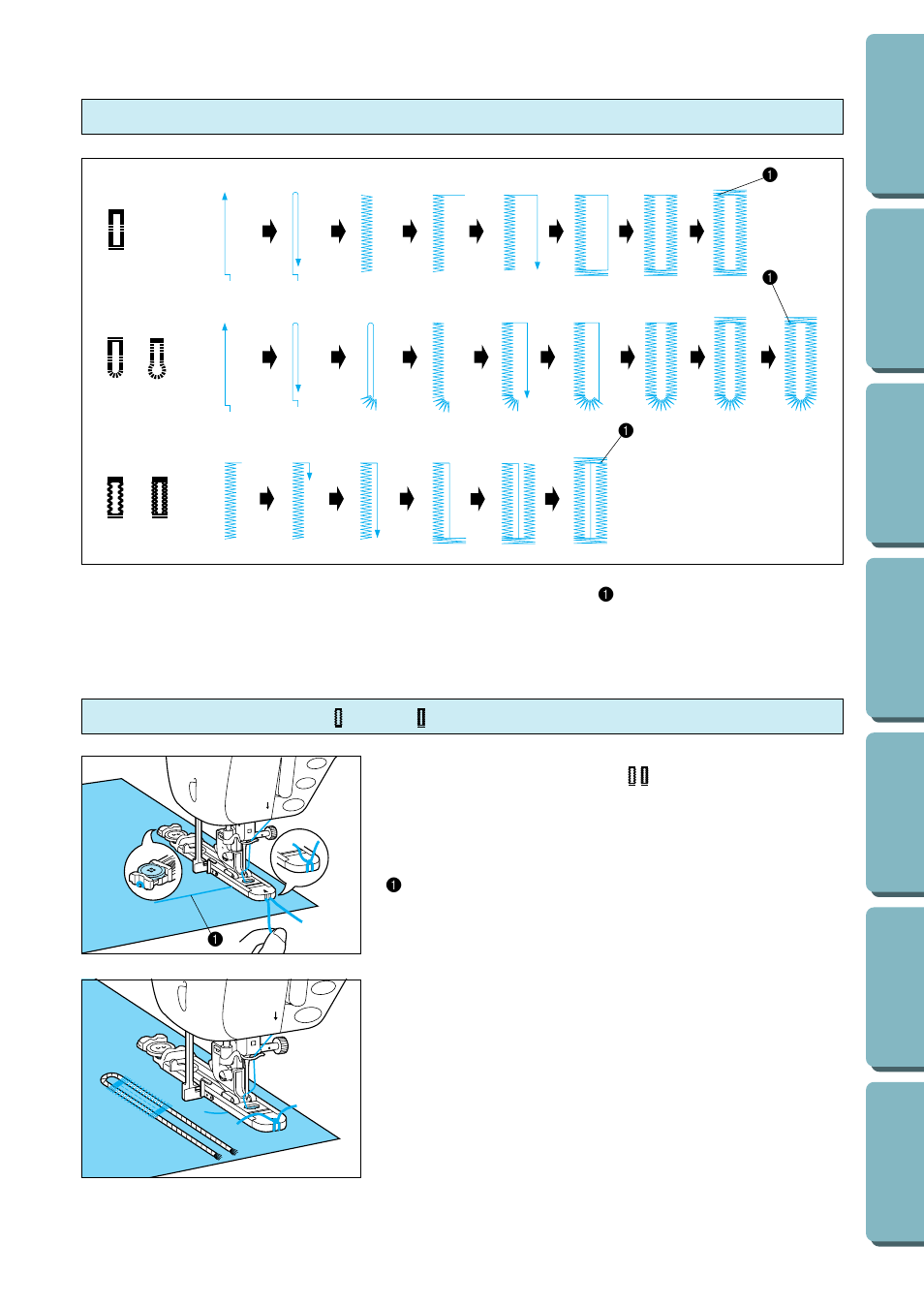 ❶

❶

❶

❶

❶

❶